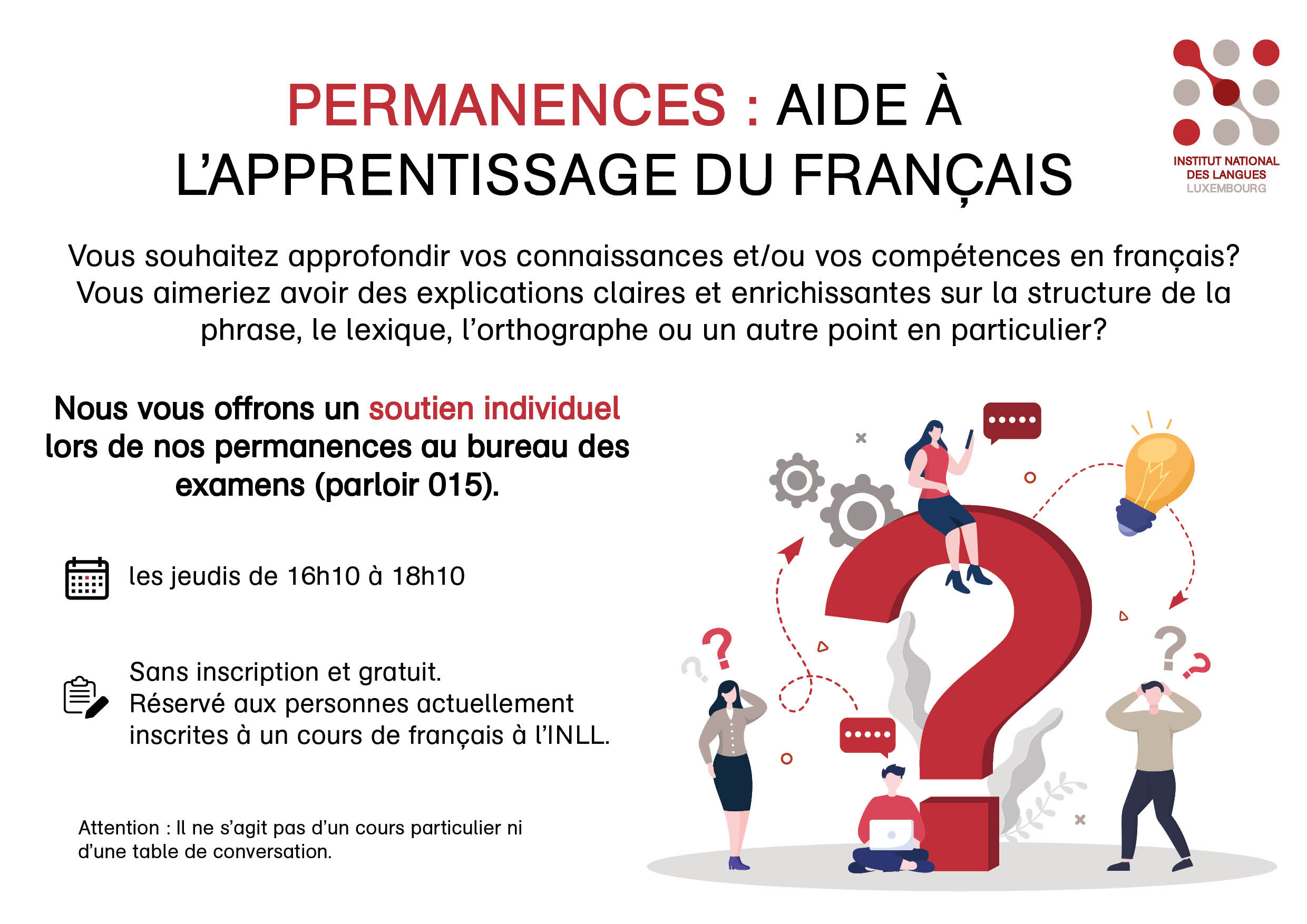 PERMANENCES : AIDE À L'APPRENTISSAGE DU FRANÇAIS

INSTITUT NATIONAL
DES LANGUES
LUXEMBOURG

Vous souhaitez approfondir vos connaissances et/ou vos compétences en français? Vous aimeriez avoir des explications claires et enrichissantes sur la structure de la phrase, le lexique, l'orthographe ou un autre point en particulier?

Nous vous offrons un soutien individuel lors de nos permanences au bureau des examens (parloir 015).

les jeudis de 16h10 à 18h10

Sans inscription et gratuit.
Réservé aux personnes actuellement inscrites à un cours de français à l'INLL.

Attention : Il ne s'agit pas d'un cours particulier ni d'une table de conversation.